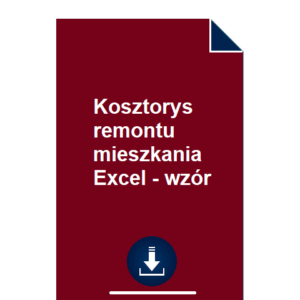 Kosztorys remontu mieszkania Excel - wzór